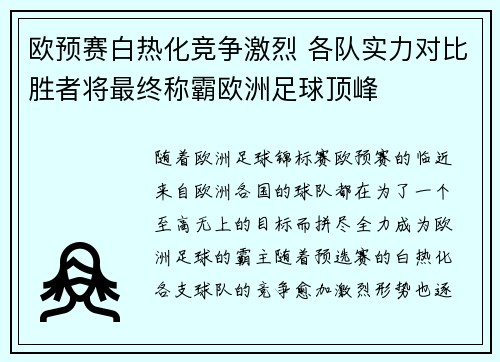 欧预赛白热化竞争激烈 各队实力对比胜者将最终称霸欧洲足球顶峰

随着欧洲足球锦标赛欧预赛的临近来自欧洲各国的球队都在为了一个至高无上的目标而拼尽全力成为欧洲足球的霸主随着预选赛的白热化各支球队的竞争愈加激烈形势也逐